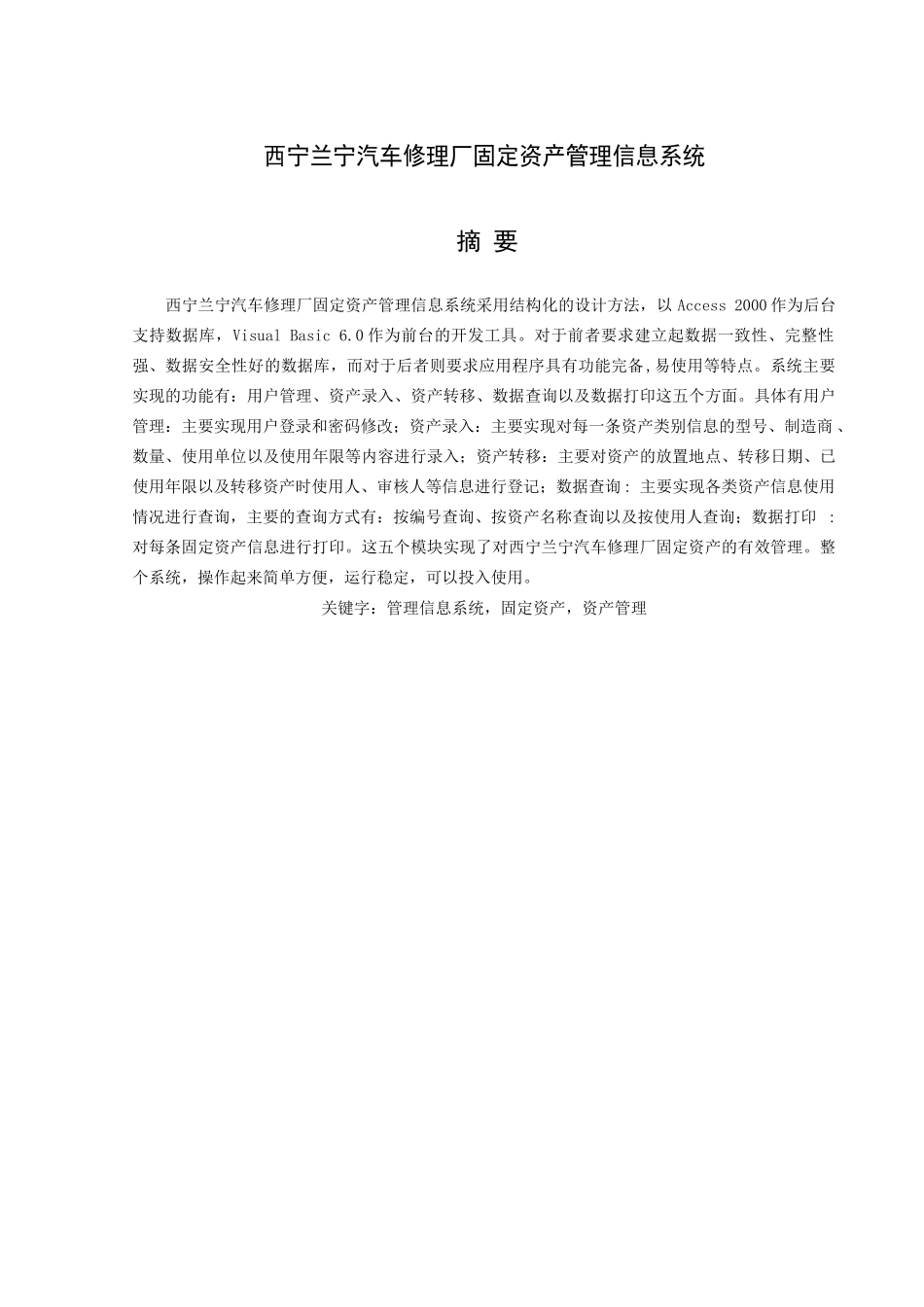 西宁兰宁汽车修理厂固定资产管理信息系统

摘 要

西宁兰宁汽车修理厂固定资产管理信息系统采用结构化的设计方法，以 Access 2000 作为后台支持数据库，Visual Basic 6.0 作为前台的开发工具。对于前者要求建立起数据一致性、完整性强、数据安全性好的数据库，而对于后者则要求应用程序具有功能完备,易使用等特点。系统主要实现的功能有：用户管理、资产录入、资产转移、数据查询以及数据打印这五个方面。具体有用户管理：主要实现用户登录和密码修改；资产录入：主要实现对每一条资产类别信息的型号、制造商、数量、使用单位以及使用年限等内容进行录入；资产转移：主要对资产的放置地点、转移日期、已使用年限以及转移资产时使用人、审核人等信息进行登记；数据查询：主要实现各类资产信息使用情况进行查询，主要的查询方式有：按编号查询、按资产名称查询以及按使用人查询；数据打印 ：对每条固定资产信息进行打印。这五个模块实现了对西宁兰宁汽车修理厂固定资产的有效管理。整个系统，操作起来简单方便，运行稳定，可以投入使用。

关键字：管理信息系统，固定资产，资产管理